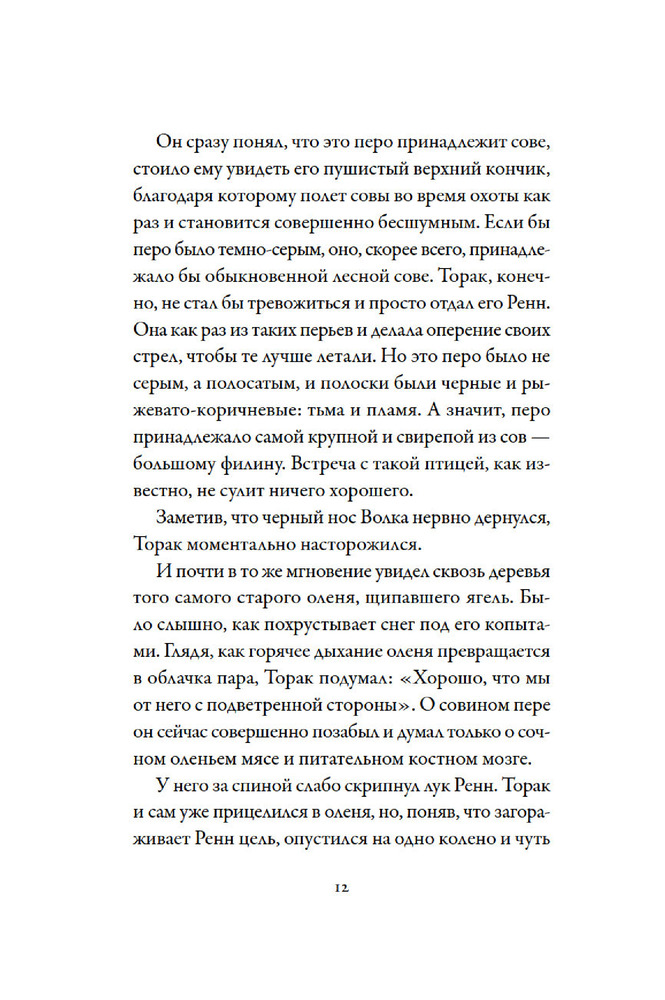 Он сразу понял, что это перо принадлежит сове, стоило ему увидеть его пушистый верхний кончик, благодаря которому полет совы во время охоты как раз и становится совершенно бесшумным. Если бы перо было темно-серым, оно, скорее всего, принадлежало бы обыкновенной лесной сове. Торак, конечно, не стал бы тревожиться и просто отдал его Ренн. Она как раз из таких перьев и делала оперение своих стрел, чтобы те лучше летали. Но это перо было не серым, а полосатым, и полоски были черные и рыжевато-коричневые: тьма и пламя. А значит, перо принадлежало самой крупной и свирепой из сов — большому филину. Встреча с такой птицей, как известно, не сулит ничего хорошего.

Заметив, что черный нос Волка нервно дернулся, Торак моментально насторожился.

И почти в то же мгновение увидел сквозь деревья того самого старого оленя, щипавшего ягель. Было слышно, как похрустывает снег под его копытами. Глядя, как горячее дыхание оленя превращается в облачка пара, Торак подумал: «Хорошо, что мы от него с подветренной стороны». О совином пере он сейчас совершенно позабыл и думал только о сочном оленьем мясе и питательном костном мозге.

У него за спиной слабо скрипнул лук Ренн. Торак и сам уже прицелился в оленя, но, поняв, что загораживает Ренн цель, опустился на одно колено и чуть

12